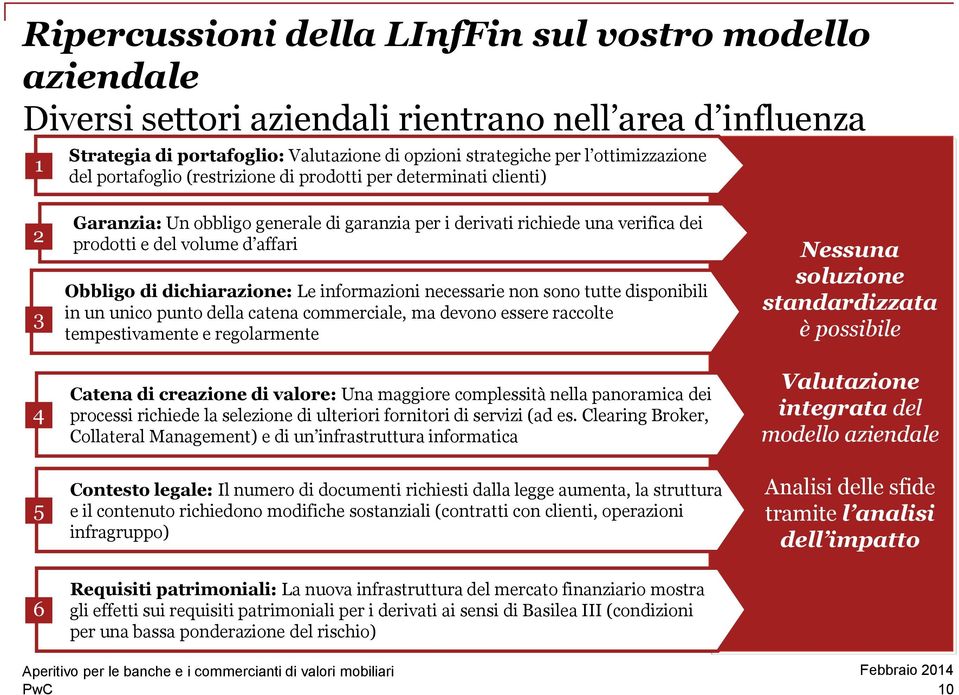 Ripercussioni della LInfFin sul vostro modello aziendale
Diversi settori aziendali rientrano nell'area d'influenza

1 Strategia di portafoglio: Valutazione di opzioni strategiche per l'ottimizzazione del portafoglio (restrizione di prodotti per determinati clienti)

2 Garanzia: Un obbligo generale di garanzia per i derivati richiede una verifica dei prodotti e del volume d'affari

3 Obbligo di dichiarazione: Le informazioni necessarie non sono tutte disponibili in un unico punto della catena commerciale, ma devono essere raccolte tempestivamente e regolarmente

4 Catena di creazione di valore: Una maggiore complessità nella panoramica dei processi richiede la selezione di ulteriori fornitori di servizi (ad es. Clearing Broker, Collateral Management) e di un'infrastruttura informatica

5 Contesto legale: Il numero di documenti richiesti dalla legge aumenta, la struttura e il contenuto richiedono modifiche sostanziali (contratti con clienti, operazioni infragruppo)

6 Requisiti patrimoniali: La nuova infrastruttura del mercato finanziario mostra gli effetti sui requisiti patrimoniali per i derivati ai sensi di Basilea III (condizioni per una bassa ponderazione del rischio)

Nessuna soluzione standardizzata è possibile

Valutazione integrata del modello aziendale

Analisi delle sfide tramite l'analisi dell'impatto

Aperitivo per le banche e i commercianti di valori mobiliari
PwC

Febbraio 2014
10